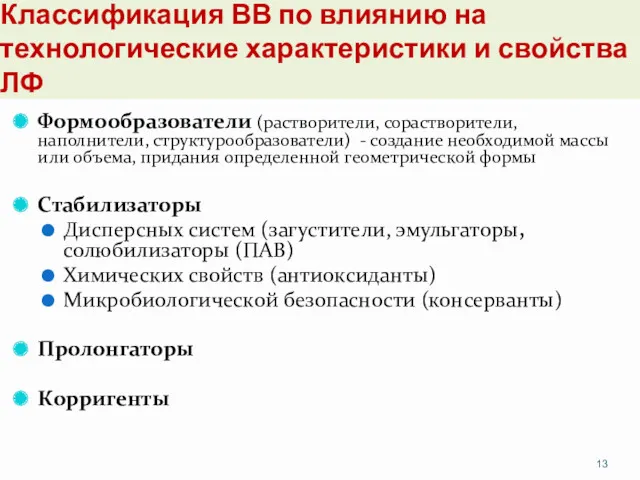 Классификация ВВ по влиянию на технологические характеристики и свойства ЛФ

Формообразователи (растворители, сорастворители, наполнители, структурообразователи) - создание необходимой массы или объема, придания определенной геометрической формы

Стабилизаторы
Дисперсных систем (загустители, эмульгаторы, солюбилизаторы (ПАВ)
Химических свойств (антиоксиданты)
Микробиологической безопасности (консерванты)

Пролонгаторы

Корригенты

13